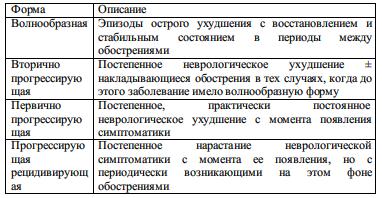 | Форма | Описание |
|---|---|
| Волнообразная | Эпизоды острого ухудшения с восстановлением и стабильным состоянием в периоды между обострениями |
| Вторично прогрессирующая | Постепенное неврологическое ухудшение ± накладывающиеся обострения в тех случаях, когда до этого заболевание имело волнообразную форму |
| Первично прогрессирующая | Постепенное, практически постоянное неврологическое ухудшение с момента появления симптоматики |
| Прогрессирующая рецидивирующая | Постепенное нарастание неврологической симптоматики с момента ее появления, но с периодически возникающими на этом фоне обострениями |